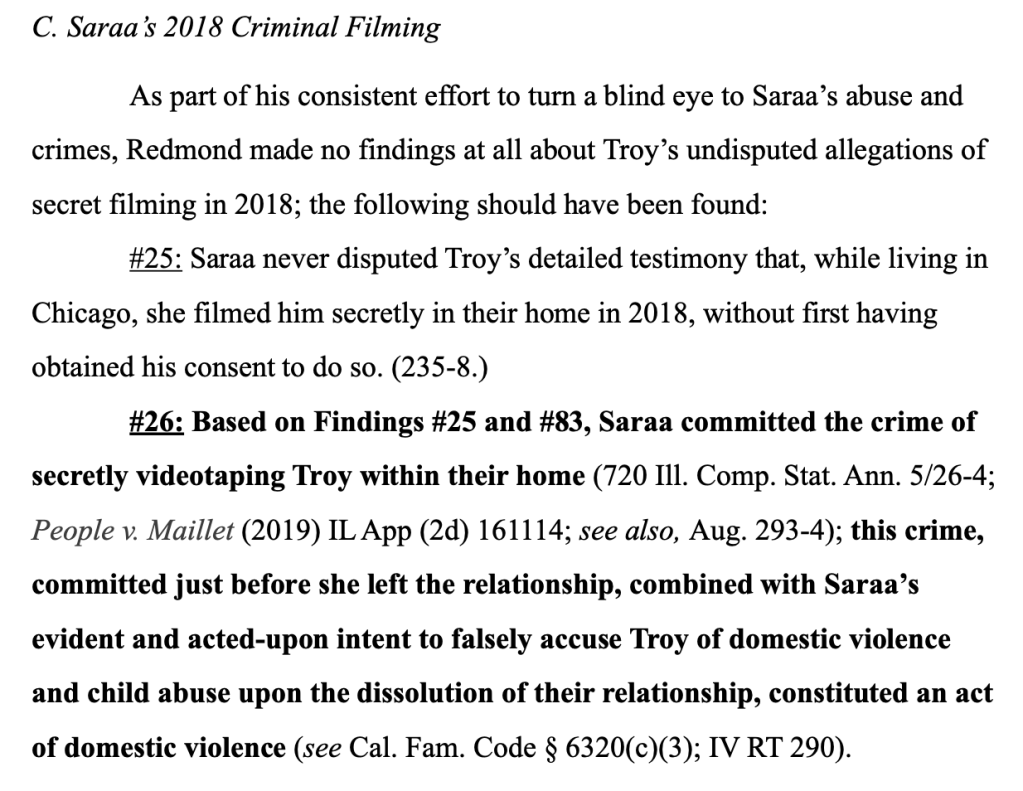 C. Saraa's 2018 Criminal Filming

As part of his consistent effort to turn a blind eye to Saraa's abuse and crimes, Redmond made no findings at all about Troy's undisputed allegations of secret filming in 2018; the following should have been found:

#25: Saraa never disputed Troy's detailed testimony that, while living in Chicago, she filmed him secretly in their home in 2018, without first having obtained his consent to do so. (235-8.)

#26: Based on Findings #25 and #83, Saraa committed the crime of secretly videotaping Troy within their home (720 Ill. Comp. Stat. Ann. 5/26-4; People v. Maillet (2019) IL App (2d) 161114; see also, Aug. 293-4); this crime, committed just before she left the relationship, combined with Saraa's evident and acted-upon intent to falsely accuse Troy of domestic violence and child abuse upon the dissolution of their relationship, constituted an act of domestic violence (see Cal. Fam. Code § 6320(c)(3); IV RT 290).